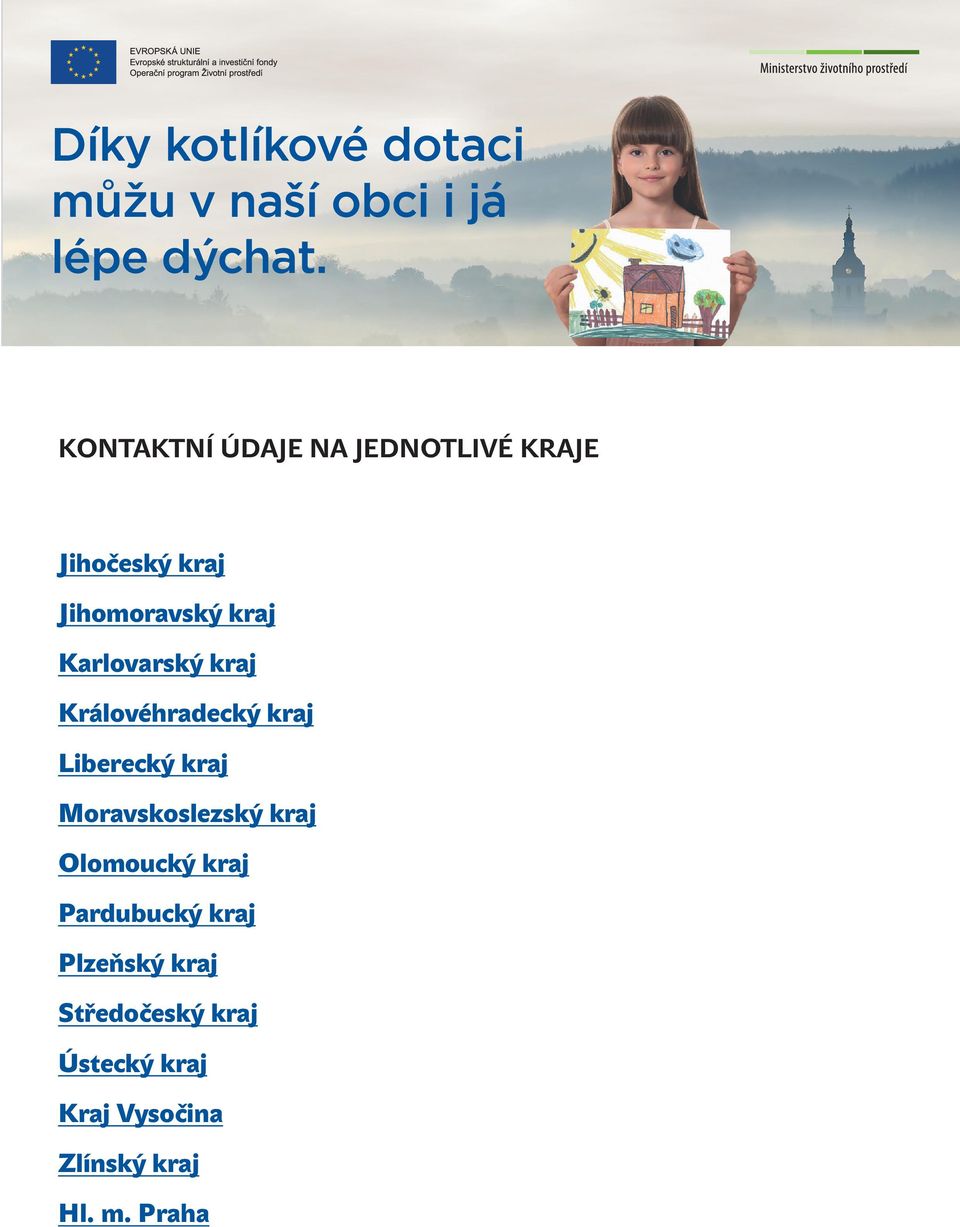 EVROPSKÁ UNIE
Evropské strukturální a investiční fondy
Operační program Životní prostředí

Ministerstvo životního prostředí

Díky kotlíkové dotaci můžu v naší obci i já lépe dýchat.

KONTAKTNÍ ÚDAJE NA JEDNOTLIVÉ KRAJE

Jihočeský kraj

Jihomoravský kraj

Karlovarský kraj

Královéhradecký kraj

Liberecký kraj

Moravskoslezský kraj

Olomoucký kraj

Pardubucký kraj

Plzeňský kraj

Středočeský kraj

Ústecký kraj

Kraj Vysočina

Zlínský kraj

Hl. m. Praha